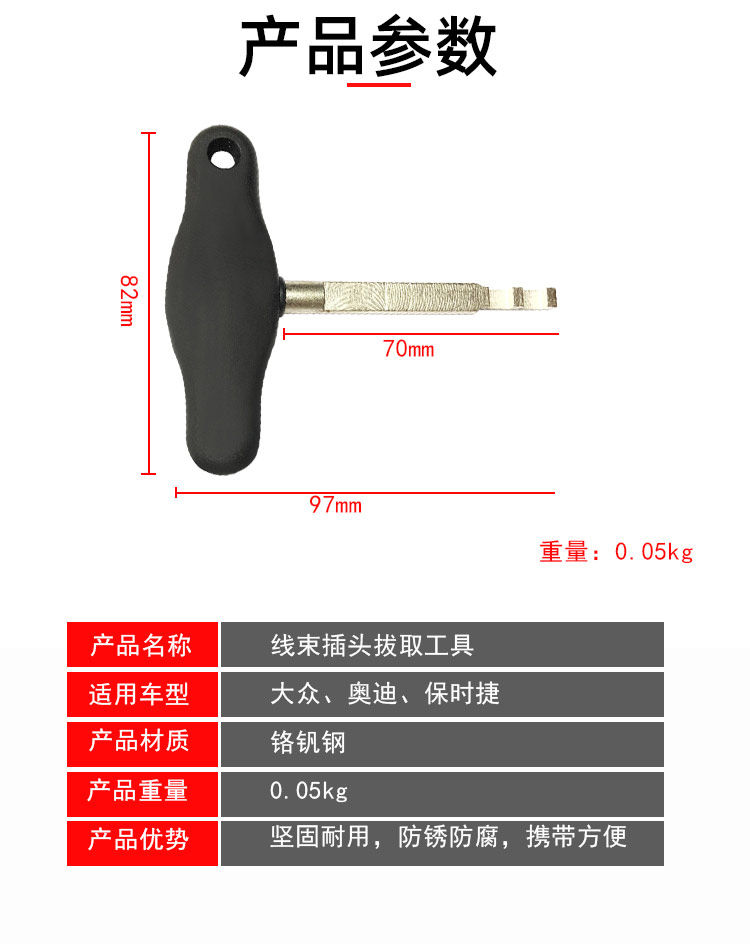 产品参数

82mm

70mm

97mm

重量：0.05kg

| 产品名称 | 线束插头拔取工具 |
|---|---|
| 适用车型 | 大众、奥迪、保时捷 |
| 产品材质 | 铬钒钢 |
| 产品重量 | 0.05kg |
| 产品优势 | 坚固耐用，防锈防腐，携带方便 |